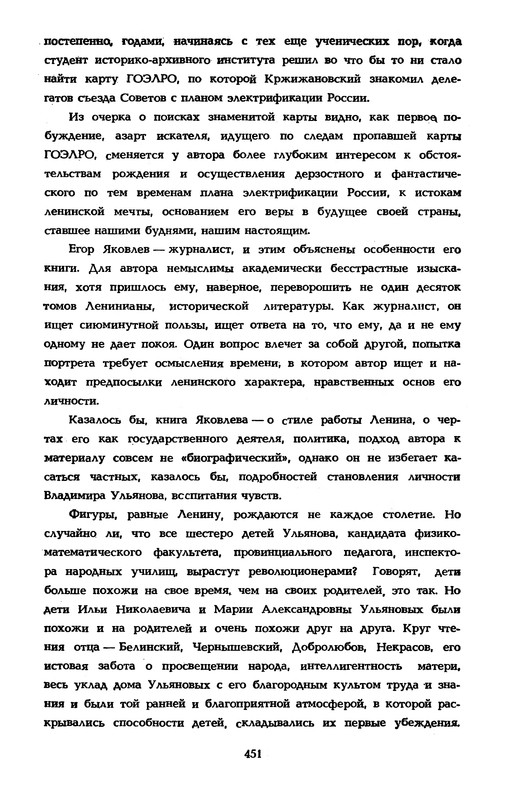 постепенно, годами, начинаясь с тех еще ученических пор, когда студент историко-архивного института решил во что бы то ни стало найти карту ГОЭЛРО, по которой Кржижановский знакомил делегатов съезда Советов с планом электрификации России.

Из очерка о поисках знаменитой карты видно, как первое побуждение, азарт искателя, идущего по следам пропавшей карты ГОЭЛРО, сменяется у автора более глубоким интересом к обстоятельствам рождения и осуществления дерзостного и фантастического по тем временам плана электрификации России, к истокам ленинской мечты, основанием его веры в будущее своей страны, ставшее нашими буднями, нашим настоящим.

Егор Яковлев — журналист, и этим объяснены особенности его книги. Для автора немыслимы академически бесстрастные изыскания, хотя пришлось ему, наверное, переворошить не один десяток томов Ленинианы, исторической литературы. Как журналист, он ищет сиюминутной пользы, ищет ответа на то, что ему, да и не ему одному не дает покоя. Один вопрос влечет за собой другой, попытка портрета требует осмысления времени, в котором автор ищет и находит предпосылки ленинского характера, нравственных основ его личности.

Казалось бы, книга Яковлева — о стиле работы Ленина, о чертах его как государственного деятеля, политика, подход автора к материалу совсем не «биографический», однако он не избегает касаться частных, казалось бы, подробностей становления личности Владимира Ульянова, воспитания чувств.

Фигуры, равные Ленину, рождаются не каждое столетие. Но случайно ли, что все шестеро детей Ульянова, кандидата физико-математического факультета, провинциального педагога, инспектора народных училищ, вырастут революционерами? Говорят, дети больше похожи на свое время, чем на своих родителей, это так. Но дети Ильи Николаевича и Марии Александровны Ульяновых были похожи и на родителей и очень похожи друг на друга. Круг чтения отца — Белинский, Чернышевский, Добролюбов, Некрасов, его истовая забота о просвещении народа, интеллигентность матери, весь уклад дома Ульяновых с его благородным культом труда и знания и были той ранней и благоприятной атмосферой, в которой раскрывались способности детей, складывались их первые убеждения.

451